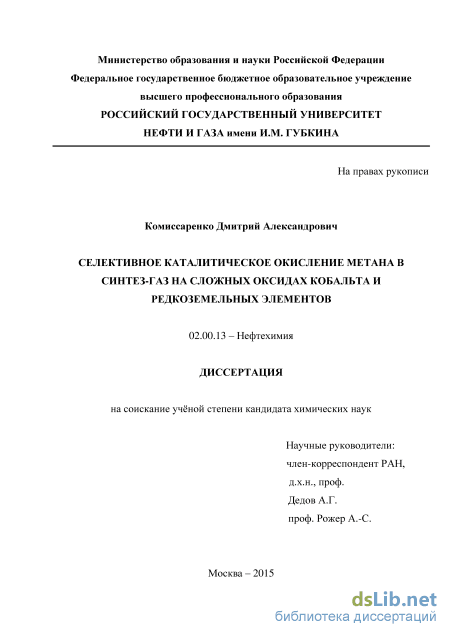 Министерство образования и науки Российской Федерации
Федеральное государственное бюджетное образовательное учреждение
высшего профессионального образования
РОССИЙСКИЙ ГОСУДАРСТВЕННЫЙ УНИВЕРСИТЕТ
НЕФТИ И ГАЗА имени И.М. ГУБКИНА

На правах рукописи

Комиссаренко Дмитрий Александрович

СЕЛЕКТИВНОЕ КАТАЛИТИЧЕСКОЕ ОКИСЛЕНИЕ МЕТАНА В СИНТЕЗ-ГАЗ НА СЛОЖНЫХ ОКСИДАХ КОБАЛЬТА И РЕДКОЗЕМЕЛЬНЫХ ЭЛЕМЕНТОВ

02.00.13 – Нефтехимия

ДИССЕРТАЦИЯ

на соискание учёной степени кандидата химических наук

Научные руководители:
член-корреспондент РАН,
д.х.н., проф.
Дедов А.Г.
проф. Рожер А.-С.

Москва – 2015

dsLib.net
библиотека диссертаций